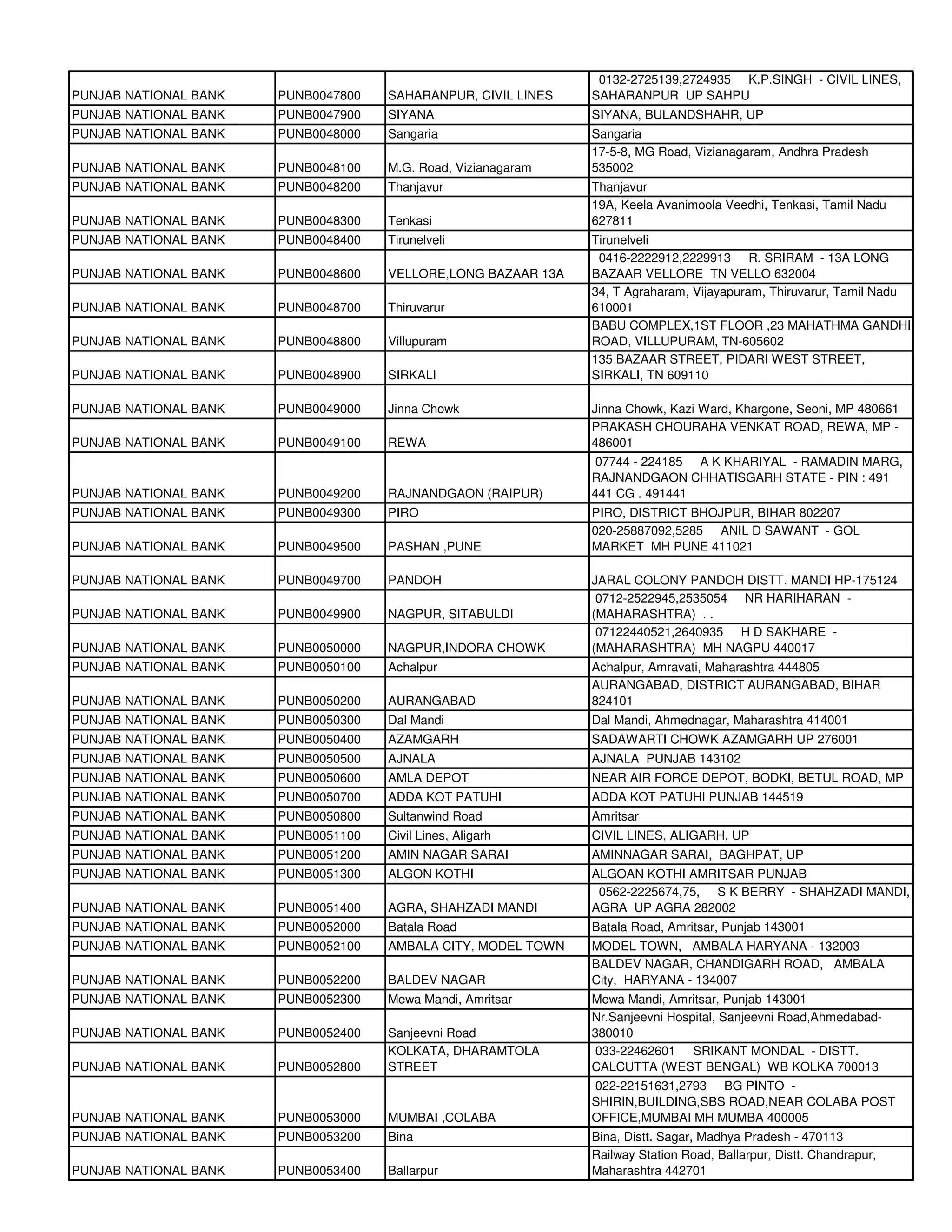 | | | | |
|---|---|---|---|
| PUNJAB NATIONAL BANK | PUNB0047800 | SAHARANPUR, CIVIL LINES | 0132-2725139,2724935 K.P.SINGH - CIVIL LINES, SAHARANPUR UP SAHPU |
| PUNJAB NATIONAL BANK | PUNB0047900 | SIYANA | SIYANA, BULANDSHAHR, UP |
| PUNJAB NATIONAL BANK | PUNB0048000 | Sangaria | Sangaria |
| PUNJAB NATIONAL BANK | PUNB0048100 | M.G. Road, Vizianagaram | 17-5-8, MG Road, Vizianagaram, Andhra Pradesh 535002 |
| PUNJAB NATIONAL BANK | PUNB0048200 | Thanjavur | Thanjavur |
| PUNJAB NATIONAL BANK | PUNB0048300 | Tenkasi | 19A, Keela Avanimoola Veedhi, Tenkasi, Tamil Nadu 627811 |
| PUNJAB NATIONAL BANK | PUNB0048400 | Tirunelveli | Tirunelveli |
| PUNJAB NATIONAL BANK | PUNB0048600 | VELLORE,LONG BAZAAR 13A | 0416-2222912,2229913 R. SRIRAM - 13A LONG BAZAAR VELLORE TN VELLO 632004 |
| PUNJAB NATIONAL BANK | PUNB0048700 | Thiruvarur | 34, T Agraharam, Vijayapuram, Thiruvarur, Tamil Nadu 610001 |
| PUNJAB NATIONAL BANK | PUNB0048800 | Villupuram | BABU COMPLEX,1ST FLOOR ,23 MAHATHMA GANDHI ROAD, VILLUPURAM, TN-605602 |
| PUNJAB NATIONAL BANK | PUNB0048900 | SIRKALI | 135 BAZAAR STREET, PIDARI WEST STREET, SIRKALI, TN 609110 |
| PUNJAB NATIONAL BANK | PUNB0049000 | Jinna Chowk | Jinna Chowk, Kazi Ward, Khargone, Seoni, MP 480661 |
| PUNJAB NATIONAL BANK | PUNB0049100 | REWA | PRAKASH CHOURAHA VENKAT ROAD, REWA, MP - 486001 |
| PUNJAB NATIONAL BANK | PUNB0049200 | RAJNANDGAON (RAIPUR) | 07744 - 224185 A K KHARIYAL - RAMADIN MARG, RAJNANDGAON CHHATISGARH STATE - PIN : 491 441 CG . 491441 |
| PUNJAB NATIONAL BANK | PUNB0049300 | PIRO | PIRO, DISTRICT BHOJPUR, BIHAR 802207 |
| PUNJAB NATIONAL BANK | PUNB0049500 | PASHAN ,PUNE | 020-25887092,5285 ANIL D SAWANT - GOL MARKET MH PUNE 411021 |
| PUNJAB NATIONAL BANK | PUNB0049700 | PANDOH | JARAL COLONY PANDOH DISTT. MANDI HP-175124 |
| PUNJAB NATIONAL BANK | PUNB0049900 | NAGPUR, SITABULDI | 0712-2522945,2535054 NR HARIHARAN - (MAHARASHTRA) . . |
| PUNJAB NATIONAL BANK | PUNB0050000 | NAGPUR,INDORA CHOWK | 07122440521,2640935 H D SAKHARE - (MAHARASHTRA) MH NAGPU 440017 |
| PUNJAB NATIONAL BANK | PUNB0050100 | Achalpur | Achalpur, Amravati, Maharashtra 444805 |
| PUNJAB NATIONAL BANK | PUNB0050200 | AURANGABAD | AURANGABAD, DISTRICT AURANGABAD, BIHAR 824101 |
| PUNJAB NATIONAL BANK | PUNB0050300 | Dal Mandi | Dal Mandi, Ahmednagar, Maharashtra 414001 |
| PUNJAB NATIONAL BANK | PUNB0050400 | AZAMGARH | SADAWARTI CHOWK AZAMGARH UP 276001 |
| PUNJAB NATIONAL BANK | PUNB0050500 | AJNALA | AJNALA PUNJAB 143102 |
| PUNJAB NATIONAL BANK | PUNB0050600 | AMLA DEPOT | NEAR AIR FORCE DEPOT, BODKI, BETUL ROAD, MP |
| PUNJAB NATIONAL BANK | PUNB0050700 | ADDA KOT PATUHI | ADDA KOT PATUHI PUNJAB 144519 |
| PUNJAB NATIONAL BANK | PUNB0050800 | Sultanwind Road | Amritsar |
| PUNJAB NATIONAL BANK | PUNB0051100 | Civil Lines, Aligarh | CIVIL LINES, ALIGARH, UP |
| PUNJAB NATIONAL BANK | PUNB0051200 | AMIN NAGAR SARAI | AMINNAGAR SARAI, BAGHPAT, UP |
| PUNJAB NATIONAL BANK | PUNB0051300 | ALGON KOTHI | ALGOAN KOTHI AMRITSAR PUNJAB |
| PUNJAB NATIONAL BANK | PUNB0051400 | AGRA, SHAHZADI MANDI | 0562-2225674,75, S K BERRY - SHAHZADI MANDI, AGRA UP AGRA 282002 |
| PUNJAB NATIONAL BANK | PUNB0052000 | Batala Road | Batala Road, Amritsar, Punjab 143001 |
| PUNJAB NATIONAL BANK | PUNB0052100 | AMBALA CITY, MODEL TOWN | MODEL TOWN, AMBALA HARYANA - 132003 |
| PUNJAB NATIONAL BANK | PUNB0052200 | BALDEV NAGAR | BALDEV NAGAR, CHANDIGARH ROAD, AMBALA City, HARYANA - 134007 |
| PUNJAB NATIONAL BANK | PUNB0052300 | Mewa Mandi, Amritsar | Mewa Mandi, Amritsar, Punjab 143001 |
| PUNJAB NATIONAL BANK | PUNB0052400 | Sanjeevni Road | Nr.Sanjeevni Hospital, Sanjeevni Road,Ahmedabad-380010 |
| PUNJAB NATIONAL BANK | PUNB0052800 | KOLKATA, DHARAMTOLA STREET | 033-22462601 SRIKANT MONDAL - DISTT. CALCUTTA (WEST BENGAL) WB KOLKA 700013 |
| PUNJAB NATIONAL BANK | PUNB0053000 | MUMBAI ,COLABA | 022-22151631,2793 BG PINTO - SHIRIN,BUILDING,SBS ROAD,NEAR COLABA POST OFFICE,MUMBAI MH MUMBA 400005 |
| PUNJAB NATIONAL BANK | PUNB0053200 | Bina | Bina, Distt. Sagar, Madhya Pradesh - 470113 |
| PUNJAB NATIONAL BANK | PUNB0053400 | Ballarpur | Railway Station Road, Ballarpur, Distt. Chandrapur, Maharashtra 442701 |